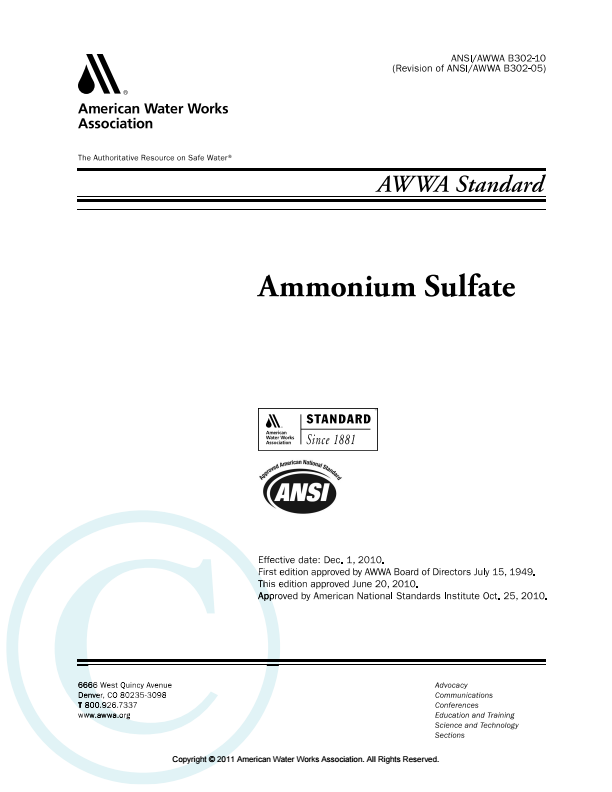 ANSI/AWWA B302-10
(Revision of ANSI/AWWA B302-05)

American Water Works Association

The Authoritative Resource on Safe Water®

AWWA Standard

Ammonium Sulfate

American Water Works Association STANDARD Since 1881

Approved American National Standard ANSI

Effective date: Dec. 1, 2010.
First edition approved by AWWA Board of Directors July 15, 1949.
This edition approved June 20, 2010.
Approved by American National Standards Institute Oct. 25, 2010.

6666 West Quincy Avenue
Denver, CO 80235-3098
T 800.926.7337
www.awwa.org

Advocacy
Communications
Conferences
Education and Training
Science and Technology
Sections

Copyright © 2011 American Water Works Association. All Rights Reserved.